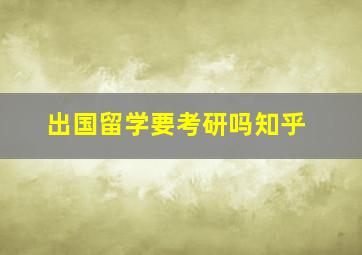 出国留学要考研吗知乎